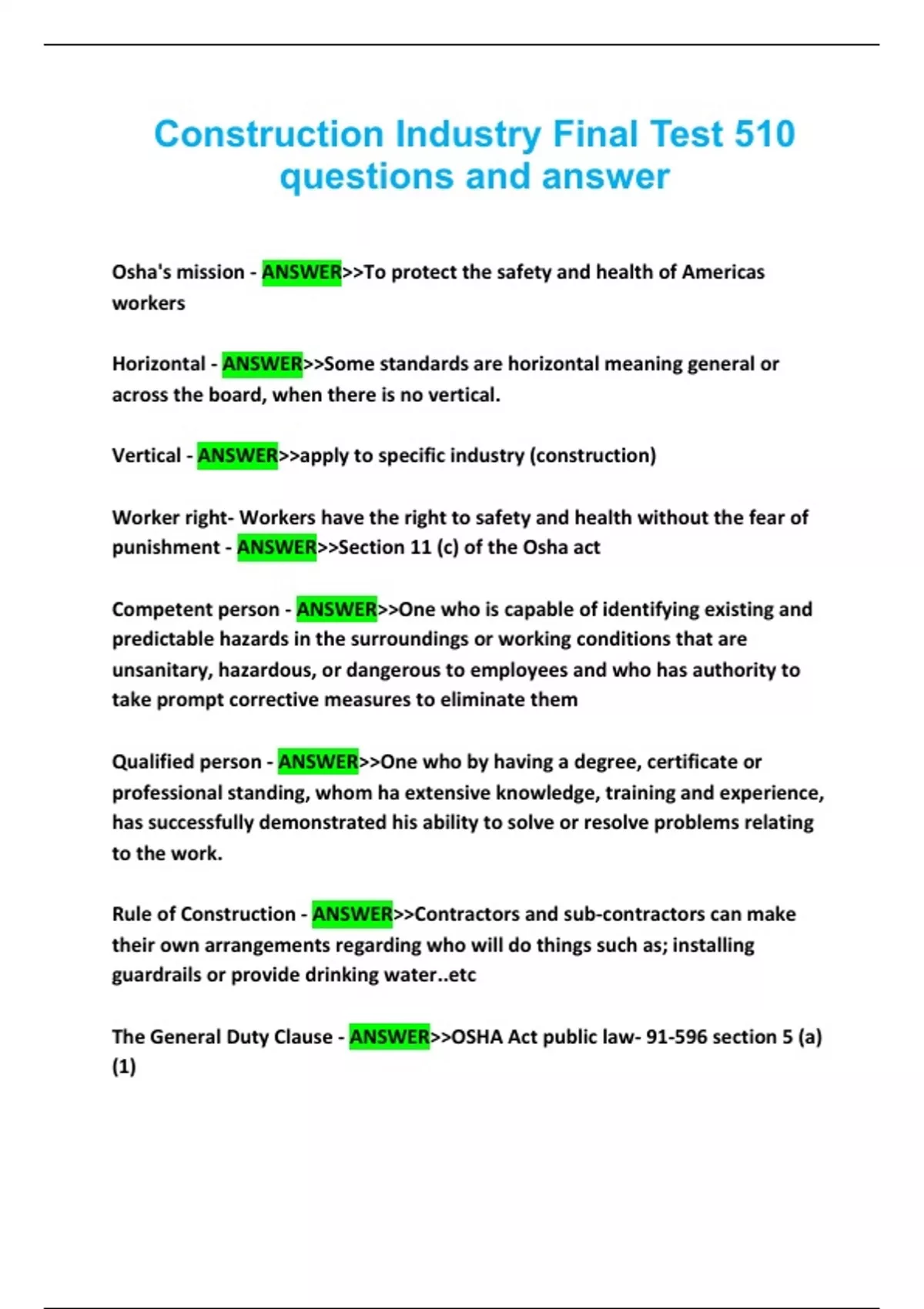 Construction Industry Final Test 510 questions and answer

Osha's mission - ANSWER>>To protect the safety and health of Americas workers

Horizontal - ANSWER>>Some standards are horizontal meaning general or across the board, when there is no vertical.

Vertical - ANSWER>>apply to specific industry (construction)

Worker right- Workers have the right to safety and health without the fear of punishment - ANSWER>>Section 11 (c) of the Osha act

Competent person - ANSWER>>One who is capable of identifying existing and predictable hazards in the surroundings or working conditions that are unsanitary, hazardous, or dangerous to employees and who has authority to take prompt corrective measures to eliminate them

Qualified person - ANSWER>>One who by having a degree, certificate or professional standing, whom ha extensive knowledge, training and experience, has successfully demonstrated his ability to solve or resolve problems relating to the work.

Rule of Construction - ANSWER>>Contractors and sub-contractors can make their own arrangements regarding who will do things such as; installing guardrails or provide drinking water..etc

The General Duty Clause - ANSWER>>OSHA Act public law- 91-596 section 5 (a) (1)